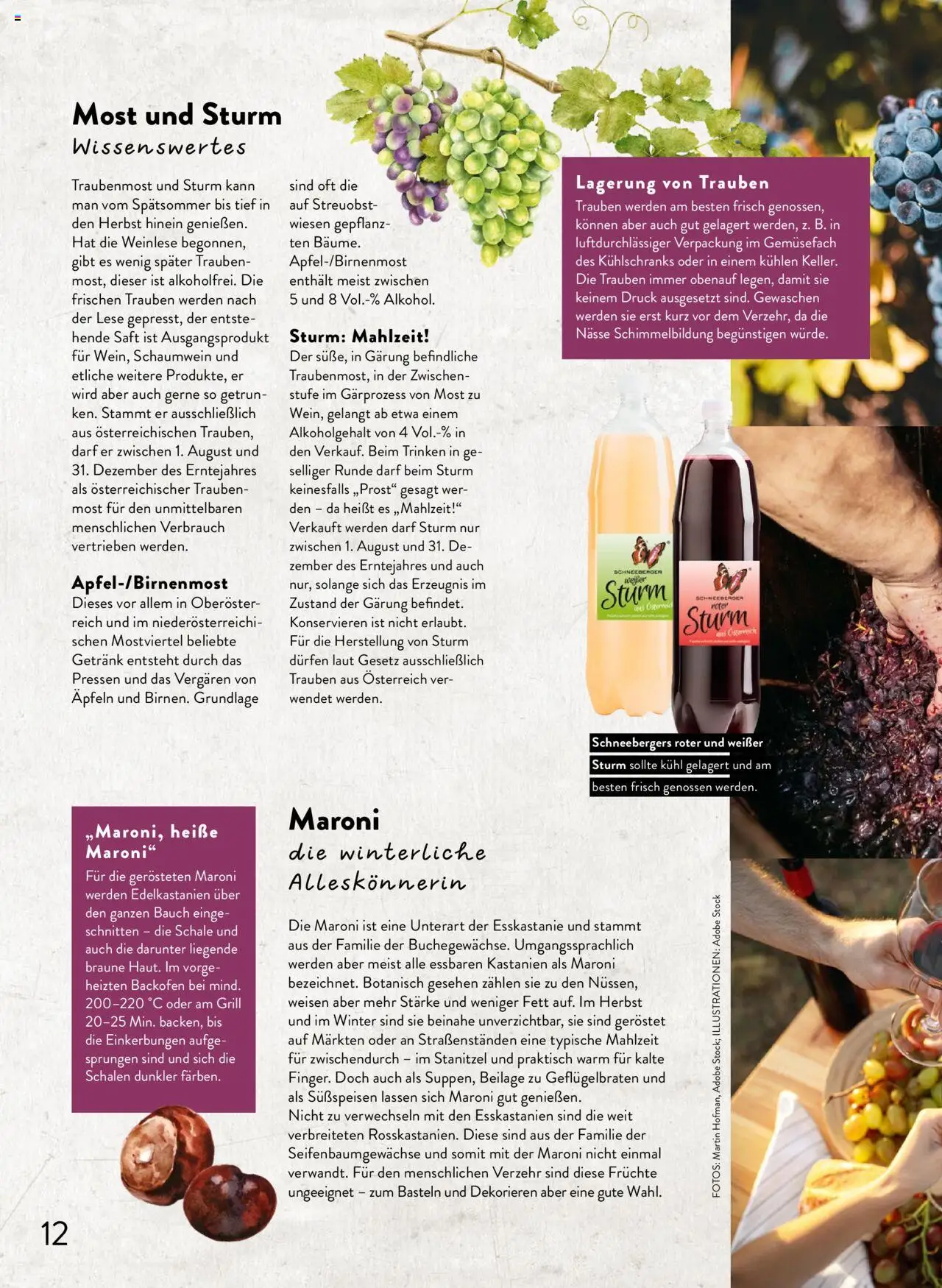 Most und Sturm
Wissenswertes

Traubenmost und Sturm kann man vom Spätsommer bis tief in den Herbst hinein genießen. Hat die Weinlese begonnen, gibt es wenig später Traubenmost, dieser ist alkoholfrei. Die frischen Trauben werden nach der Lese gepresst, der entstehende Saft ist Ausgangsprodukt für Wein, Schaumwein und etliche weitere Produkte, er wird aber auch gerne so getrunken. Stammt er ausschließlich aus österreichischen Trauben, darf er zwischen 1. August und 31. Dezember des Erntejahres als österreichischer Traubenmost für den unmittelbaren menschlichen Verbrauch vertrieben werden.

Apfel-/Birnenmost
Dieses vor allem in Oberösterreich und im niederösterreichischen Mostviertel beliebte Getränk entsteht durch das Pressen und das Vergären von Äpfeln und Birnen. Grundlage sind oft die auf Streuobstwiesen gepflanzten Bäume. Apfel-/Birnenmost enthält meist zwischen 5 und 8 Vol.-% Alkohol.

Sturm: Mahlzeit!
Der süße, in Gärung befindliche Traubenmost, in der Zwischenstufe im Gärprozess von Most zu Wein, gelangt ab etwa einem Alkoholgehalt von 4 Vol.-% in den Verkauf. Beim Trinken in geselliger Runde darf beim Sturm keinesfalls „Prost“ gesagt werden – da heißt es „Mahlzeit!“ Verkauft werden darf Sturm nur zwischen 1. August und 31. Dezember des Erntejahres und auch nur, solange sich das Erzeugnis im Zustand der Gärung befindet. Konservieren ist nicht erlaubt. Für die Herstellung von Sturm dürfen laut Gesetz ausschließlich Trauben aus Österreich verwendet werden.

Lagerung von Trauben
Trauben werden am besten frisch genossen, können aber auch gut gelagert werden, z. B. in luftdurchlässiger Verpackung im Gemüsefach des Kühlschranks oder in einem kühlen Keller. Die Trauben immer obenauf legen, damit sie keinem Druck ausgesetzt sind. Gewaschen werden sie erst kurz vor dem Verzehr, da die Nässe Schimmelbildung begünstigen würde.

SCHNEEBERGER weißer Sturm aus Österreich
SCHNEEBERGER roter Sturm aus Österreich

Schneebergers roter und weißer Sturm sollte kühl gelagert und am besten frisch genossen werden.

„Maroni, heiße Maroni“
Für die gerösteten Maroni werden Edelkastanien über den ganzen Bauch eingeschnitten – die Schale und auch die darunter liegende braune Haut. Im vorgeheizten Backofen bei mind. 200–220 °C oder am Grill 20–25 Min. backen, bis die Einkerbungen aufgesprungen sind und sich die Schalen dunkler färben.

Maroni
die winterliche Alleskönnerin

Die Maroni ist eine Unterart der Esskastanie und stammt aus der Familie der Buchegewächse. Umgangssprachlich werden aber meist alle essbaren Kastanien als Maroni bezeichnet. Botanisch gesehen zählen sie zu den Nüssen, weisen aber mehr Stärke und weniger Fett auf. Im Herbst und im Winter sind sie beinahe unverzichtbar, sie sind geröstet auf Märkten oder an Straßenständen eine typische Mahlzeit für zwischendurch – im Stanitzel und praktisch warm für kalte Finger. Doch auch als Suppen, Beilage zu Geflügelbraten und als Süßspeisen lassen sich Maroni gut genießen.
Nicht zu verwechseln mit den Esskastanien sind die weit verbreiteten Rosskastanien. Diese sind aus der Familie der Seifenbaumgewächse und somit mit der Maroni nicht einmal verwandt. Für den menschlichen Verzehr sind diese Früchte ungeeignet – zum Basteln und Dekorieren aber eine gute Wahl.

FOTOS: Martin Hofman, Adobe Stock; ILLUSTRATIONEN: Adobe Stock

12